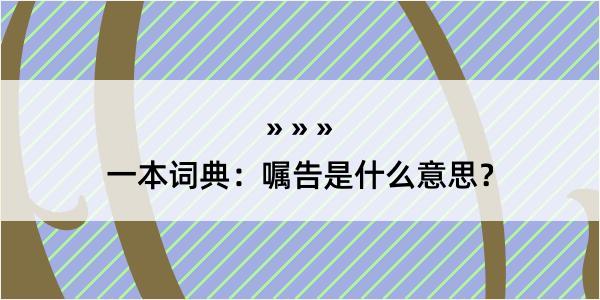 » » »

一本词典：嘱告是什么意思？